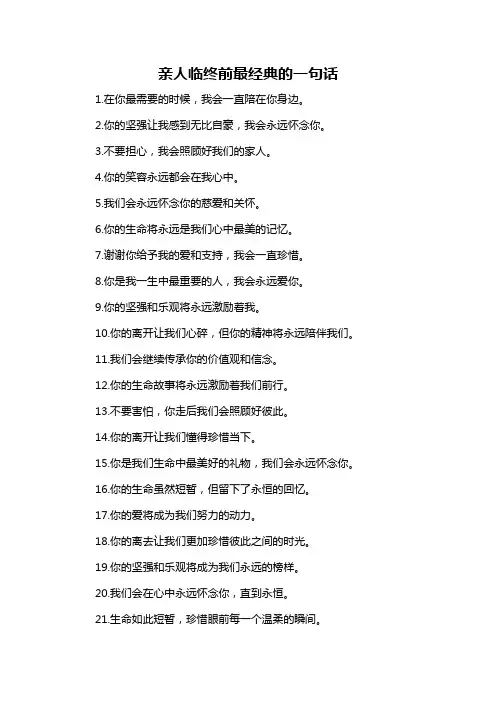 亲人临终前最经典的一句话

1.在你最需要的时候，我会一直陪在你身边。

2.你的坚强让我感到无比自豪，我会永远怀念你。

3.不要担心，我会照顾好我们的家人。

4.你的笑容永远都会在我心中。

5.我们会永远怀念你的慈爱和关怀。

6.你的生命将永远是我们心中最美的记忆。

7.谢谢你给予我的爱和支持，我会一直珍惜。

8.你是我一生中最重要的人，我会永远爱你。

9.你的坚强和乐观将永远激励着我。

10.你的离开让我们心碎，但你的精神将永远陪伴我们。

11.我们会继续传承你的价值观和信念。

12.你的生命故事将永远激励着我们前行。

13.不要害怕，你走后我们会照顾好彼此。

14.你的离开让我们懂得珍惜当下。

15.你是我们生命中最美好的礼物，我们会永远怀念你。

16.你的生命虽然短暂，但留下了永恒的回忆。

17.你的爱将成为我们努力的动力。

18.你的离去让我们更加珍惜彼此之间的时光。

19.你的坚强和乐观将成为我们永远的榜样。

20.我们会在心中永远怀念你，直到永恒。

21.生命如此短暂，珍惜眼前每一个温柔的瞬间。